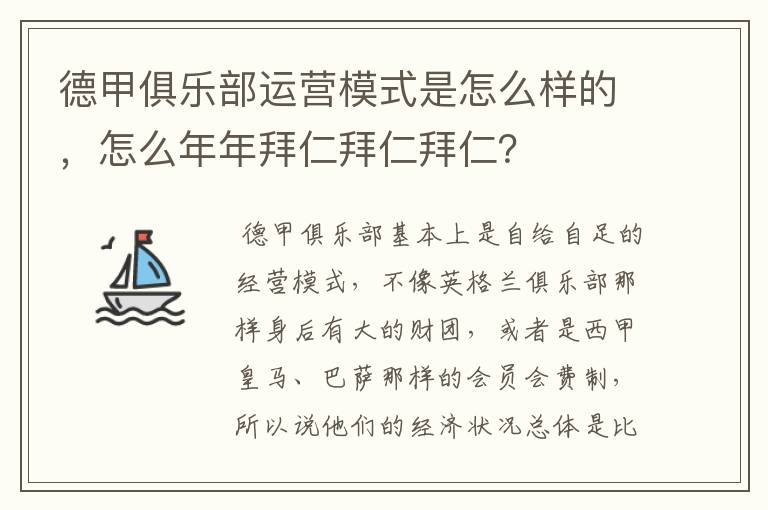 德甲俱乐部运营模式是怎么样的，怎么年年拜仁拜仁拜仁？

德甲俱乐部基本上是自给自足的经营模式，不像英格兰俱乐部那样身后有大的财团，或者是西甲皇马、巴萨那样的会员会费制，所以说他们的经济状况总体是比